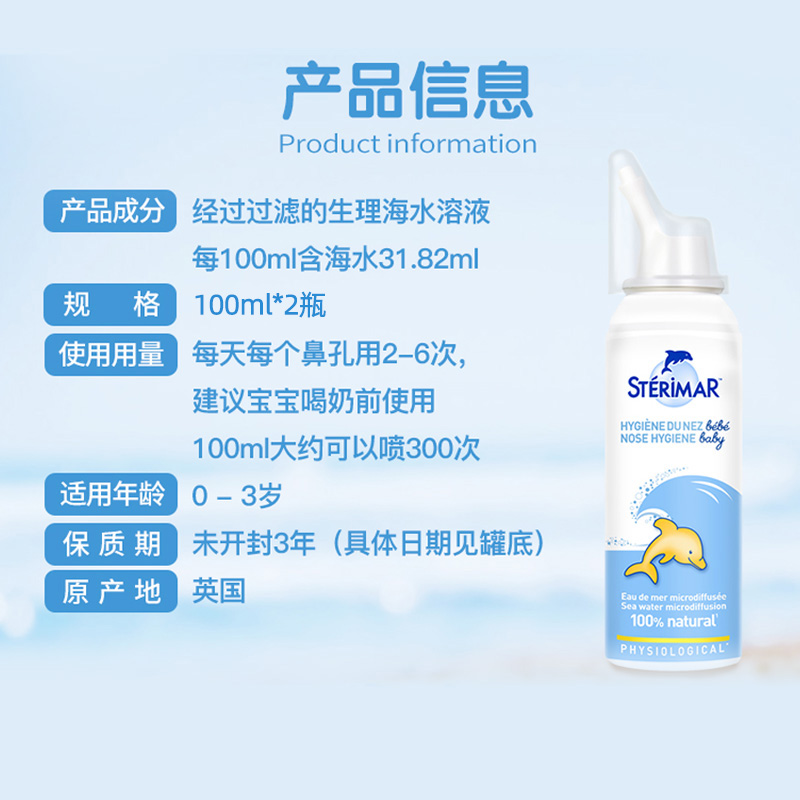 产品信息
Product information

产品成分 经过过滤的生理海水溶液
每100ml含海水31.82ml

规 格 100ml*2瓶

使用用量 每天每个鼻孔用2–6次，
建议宝宝喝奶前使用
100ml大约可以喷300次

适用年龄 0 – 3岁

保 质 期 未开封3年（具体日期见罐底）

原 产 地 英国

STÉRIMAR
HYGIÈNE DU NEZ bébé
NOSE HYGIENE baby
Eau de mer microdiffusée
Sea water microdiffusion
100% natural
PHYSIOLOGICAL